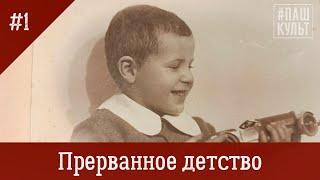 #1

#ПАШ КУЛЬТ

Прерванное детство